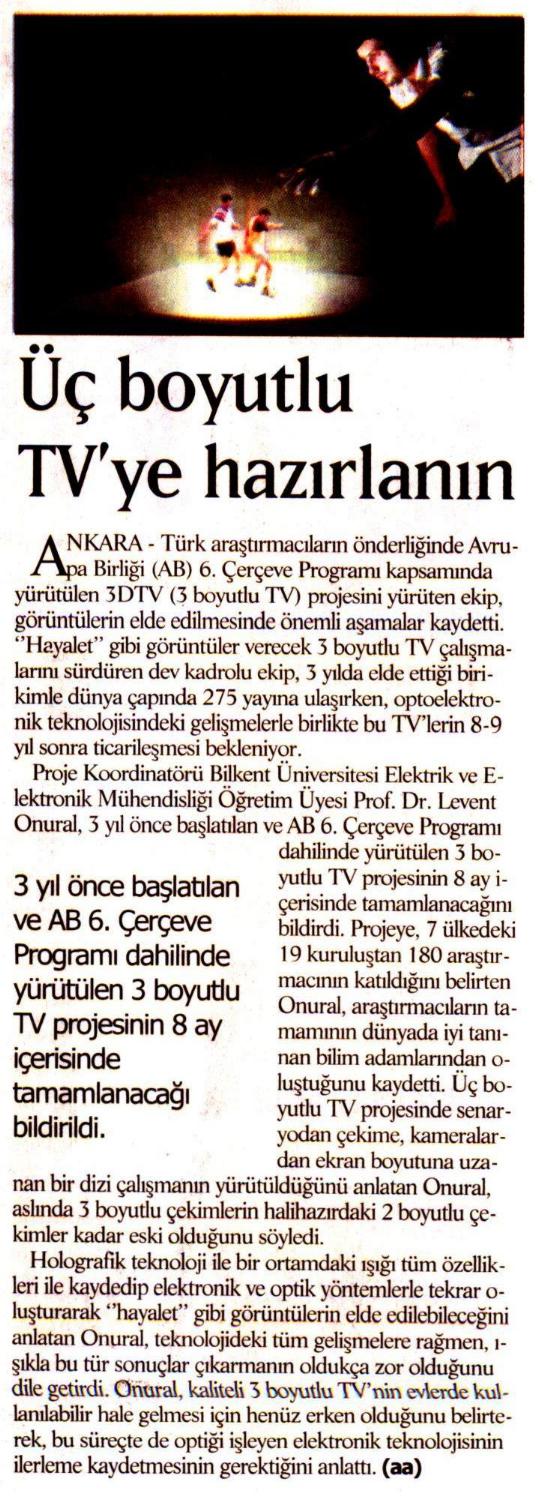 Üç boyutlu TV'ye hazırlanın

ANKARA - Türk araştırmacıların önderliğinde Avrupa Birliği (AB) 6. Çerçeve Programı kapsamında yürütülen 3DTV (3 boyutlu TV) projesini yürüten ekip, görüntülerin elde edilmesinde önemli aşamalar kaydetti. "Hayalet" gibi görüntüler verecek 3 boyutlu TV çalışmalarını sürdüren dev kadrolu ekip, 3 yılda elde ettiği birikimle dünya çapında 275 yayına ulaşırken, optoelektronik teknolojisindeki gelişmelerle birlikte bu TV'lerin 8-9 yıl sonra ticarileşmesi bekleniyor.

Proje Koordinatörü Bilkent Üniversitesi Elektrik ve Elektronik Mühendisliği Öğretim Üyesi Prof. Dr. Levent Onural, 3 yıl önce başlatılan ve AB 6. Çerçeve Programı dahilinde yürütülen 3 boyutlu TV projesinin 8 ay içerisinde tamamlanacağını bildirdi. Projeye, 7 ülkedeki 19 kuruluştan 180 araştırmacının katıldığını belirten Onural, araştırmacıların tamamının dünyada iyi tanınan bilim adamlarından oluştuğunu kaydetti. Üç boyutlu TV projesinde senaryodan çekime, kameralardan ekran boyutuna uzanan bir dizi çalışmanın yürütüldüğünü anlatan Onural, aslında 3 boyutlu çekimlerin halihazırdaki 2 boyutlu çekimler kadar eski olduğunu söyledi.

3 yıl önce başlatılan ve AB 6. Çerçeve Programı dahilinde yürütülen 3 boyutlu TV projesinin 8 ay içerisinde tamamlanacağı bildirildi.

Holografik teknoloji ile bir ortamdaki ışığı tüm özellikleri ile kaydedip elektronik ve optik yöntemlerle tekrar oluşturarak "hayalet" gibi görüntülerin elde edilebileceğini anlatan Onural, teknolojideki tüm gelişmelere rağmen, ışıkla bu tür sonuçlar çıkarmanın oldukça zor olduğunu dile getirdi. Onural, kaliteli 3 boyutlu TV'nin evlerde kullanılabilir hale gelmesi için henüz erken olduğunu belirterek, bu süreçte de optiği işleyen elektronik teknolojisinin ilerleme kaydetmesinin gerektiğini anlattı. (aa)